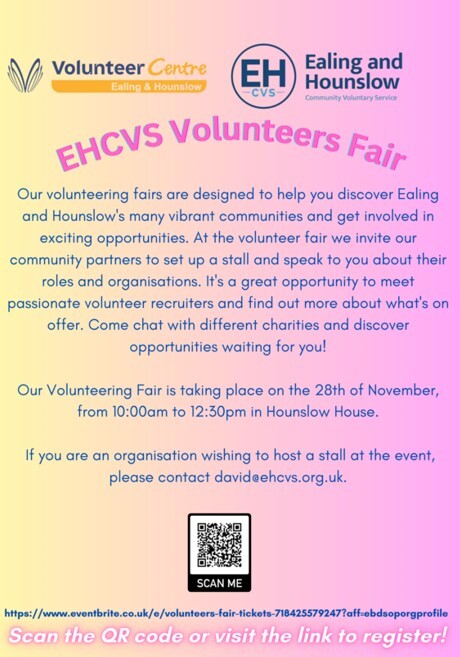 Volunteer Centre
Ealing & Hounslow

EH
CVS

Ealing and Hounslow
Community Voluntary Service

EHCVS Volunteers Fair

Our volunteering fairs are designed to help you discover Ealing and Hounslow's many vibrant communities and get involved in exciting opportunities. At the volunteer fair we invite our community partners to set up a stall and speak to you about their roles and organisations. It's a great opportunity to meet passionate volunteer recruiters and find out more about what's on offer. Come chat with different charities and discover opportunities waiting for you!

Our Volunteering Fair is taking place on the 28th of November, from 10:00am to 12:30pm in Hounslow House.

If you are an organisation wishing to host a stall at the event, please contact david@ehcvs.org.uk.

SCAN ME

https://www.eventbrite.co.uk/e/volunteers-fair-tickets-718425579247?aff=ebdsoporgprofile

Scan the QR code or visit the link to register!